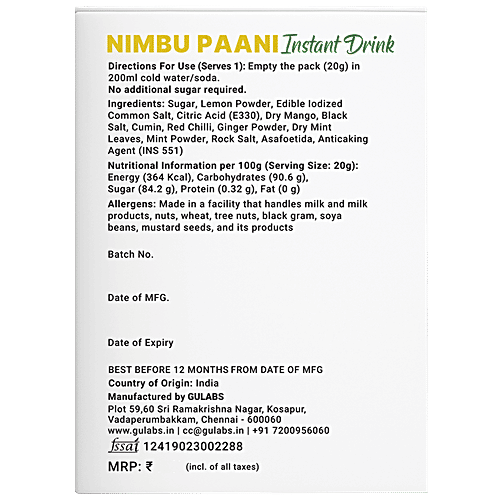 NIMBU PAANI Instant Drink

Directions For Use (Serves 1): Empty the pack (20g) in 200ml cold water/soda.
No additional sugar required.

Ingredients: Sugar, Lemon Powder, Edible Iodized Common Salt, Citric Acid (E330), Dry Mango, Black Salt, Cumin, Red Chilli, Ginger Powder, Dry Mint Leaves, Mint Powder, Rock Salt, Asafoetida, Anticaking Agent (INS 551)

Nutritional Information per 100g (Serving Size: 20g): Energy (364 Kcal), Carbohydrates (90.6 g), Sugar (84.2 g), Protein (0.32 g), Fat (0 g)

Allergens: Made in a facility that handles milk and milk products, nuts, wheat, tree nuts, black gram, soya beans, mustard seeds, and its products

Batch No.

Date of MFG.

Date of Expiry

BEST BEFORE 12 MONTHS FROM DATE OF MFG
Country of Origin: India
Manufactured by GULABS
Plot 59,60 Sri Ramakrishna Nagar, Kosapur, Vadaperumbakkam, Chennai - 600060
www.gulabs.in | cc@gulabs.in | +91 7200956060
fssai 12419023002288
MRP: ₹ (incl. of all taxes)